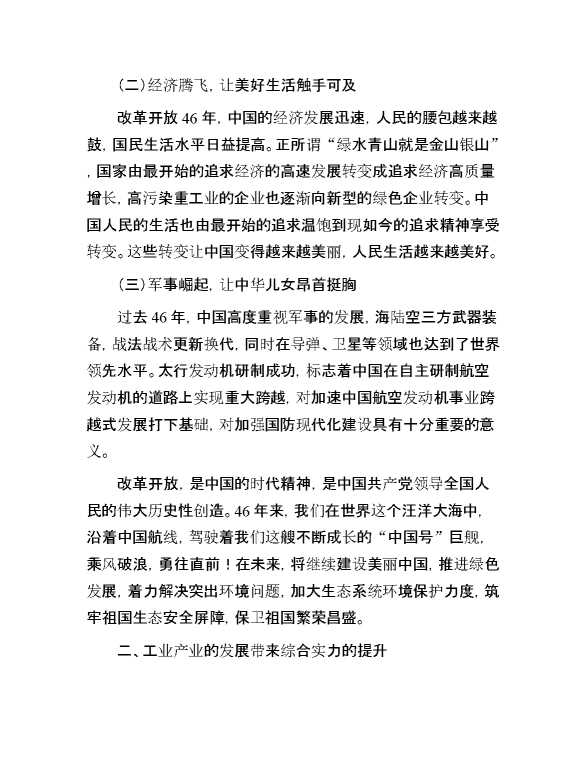 (二)经济腾飞，让美好生活触手可及

改革开放 46 年，中国的经济发展迅速，人民的腰包越来越鼓，国民生活水平日益提高。正所谓“绿水青山就是金山银山”，国家由最开始的追求经济的高速发展转变成追求经济高质量增长，高污染重工业的企业也逐渐向新型的绿色企业转变。中国人民的生活也由最开始的追求温饱到现如今的追求精神享受转变。这些转变让中国变得越来越美丽，人民生活越来越美好。

(三)军事崛起，让中华儿女昂首挺胸

过去 46 年，中国高度重视军事的发展，海陆空三方武器装备，战法战术更新换代，同时在导弹、卫星等领域也达到了世界领先水平。太行发动机研制成功，标志着中国在自主研制航空发动机的道路上实现重大跨越，对加速中国航空发动机事业跨越式发展打下基础，对加强国防现代化建设具有十分重要的意义。

改革开放，是中国的时代精神，是中国共产党领导全国人民的伟大历史性创造。46 年来，我们在世界这个汪洋大海中，沿着中国航线，驾驶着我们这艘不断成长的“中国号”巨舰，乘风破浪，勇往直前！在未来，将继续建设美丽中国，推进绿色发展，着力解决突出环境问题，加大生态系统环境保护力度，筑牢祖国生态安全屏障，保卫祖国繁荣昌盛。

二、工业产业的发展带来综合实力的提升